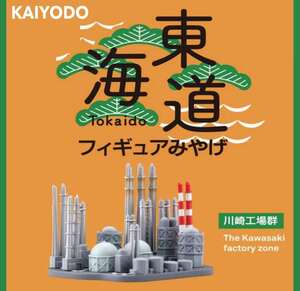 KAIYODO

東海道
Tokaido
フィギュアみやげ

川崎工場群
The Kawasaki factory zone